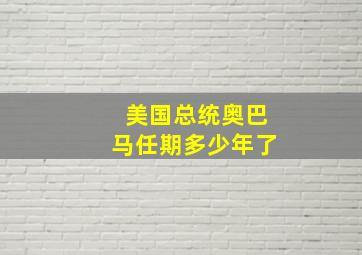 美国总统奥巴马任期多少年了